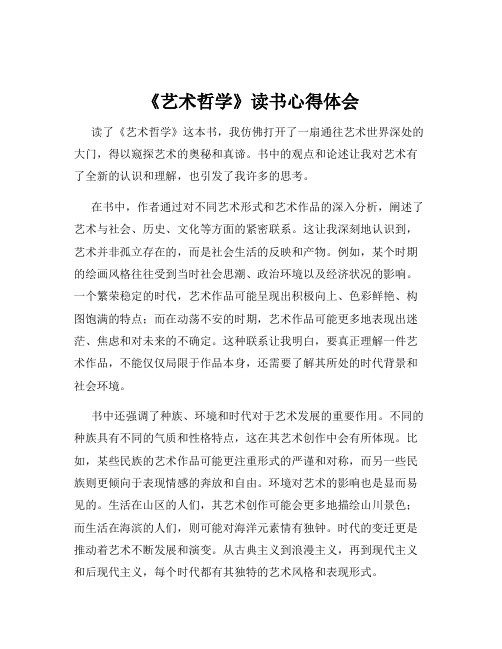 《艺术哲学》读书心得体会

读了《艺术哲学》这本书，我仿佛打开了一扇通往艺术世界深处的大门，得以窥探艺术的奥秘和真谛。书中的观点和论述让我对艺术有了全新的认识和理解，也引发了我许多的思考。

在书中，作者通过对不同艺术形式和艺术作品的深入分析，阐述了艺术与社会、历史、文化等方面的紧密联系。这让我深刻地认识到，艺术并非孤立存在的，而是社会生活的反映和产物。例如，某个时期的绘画风格往往受到当时社会思潮、政治环境以及经济状况的影响。一个繁荣稳定的时代，艺术作品可能呈现出积极向上、色彩鲜艳、构图饱满的特点；而在动荡不安的时期，艺术作品可能更多地表现出迷茫、焦虑和对未来的不确定。这种联系让我明白，要真正理解一件艺术作品，不能仅仅局限于作品本身，还需要了解其所处的时代背景和社会环境。

书中还强调了种族、环境和时代对于艺术发展的重要作用。不同的种族具有不同的气质和性格特点，这在其艺术创作中会有所体现。比如，某些民族的艺术作品可能更注重形式的严谨和对称，而另一些民族则更倾向于表现情感的奔放和自由。环境对艺术的影响也是显而易见的。生活在山区的人们，其艺术创作可能会更多地描绘山川景色；而生活在海滨的人们，则可能对海洋元素情有独钟。时代的变迁更是推动着艺术不断发展和演变。从古典主义到浪漫主义，再到现代主义和后现代主义，每个时代都有其独特的艺术风格和表现形式。